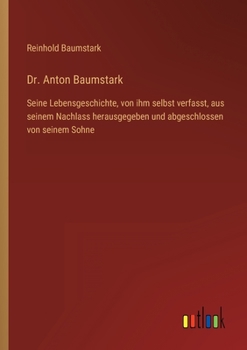 Reinhold Baumstark

Dr. Anton Baumstark

Seine Lebensgeschichte, von ihm selbst verfasst, aus seinem Nachlass herausgegeben und abgeschlossen von seinem Sohne

outlook